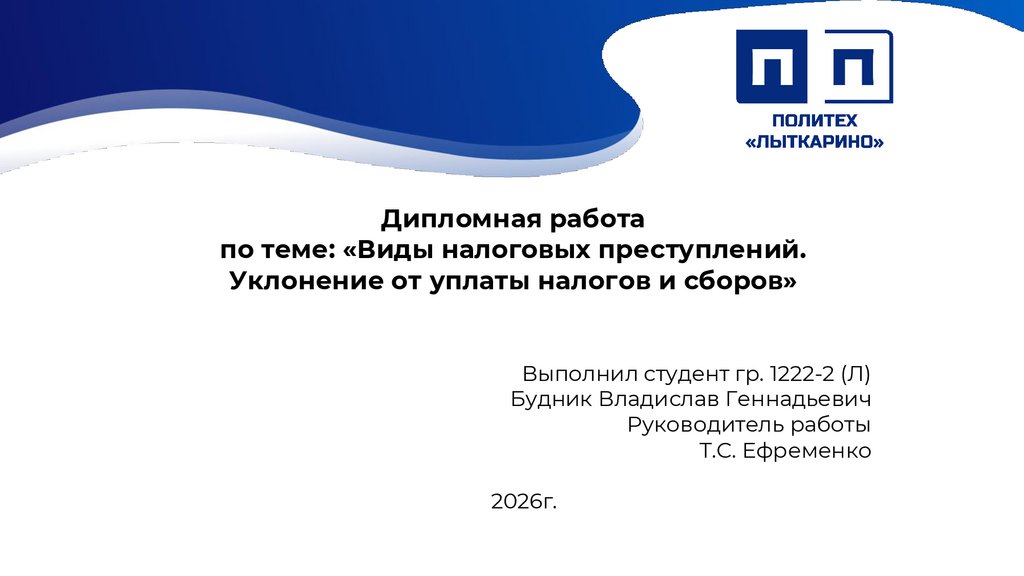 ПОЛИТЕХ
«ЛЫТКАРИНО»

Дипломная работа
по теме: «Виды налоговых преступлений.
Уклонение от уплаты налогов и сборов»

Выполнил студент гр. 1222-2 (Л)
Будник Владислав Геннадьевич
Руководитель работы
Т.С. Ефременко

2026г.